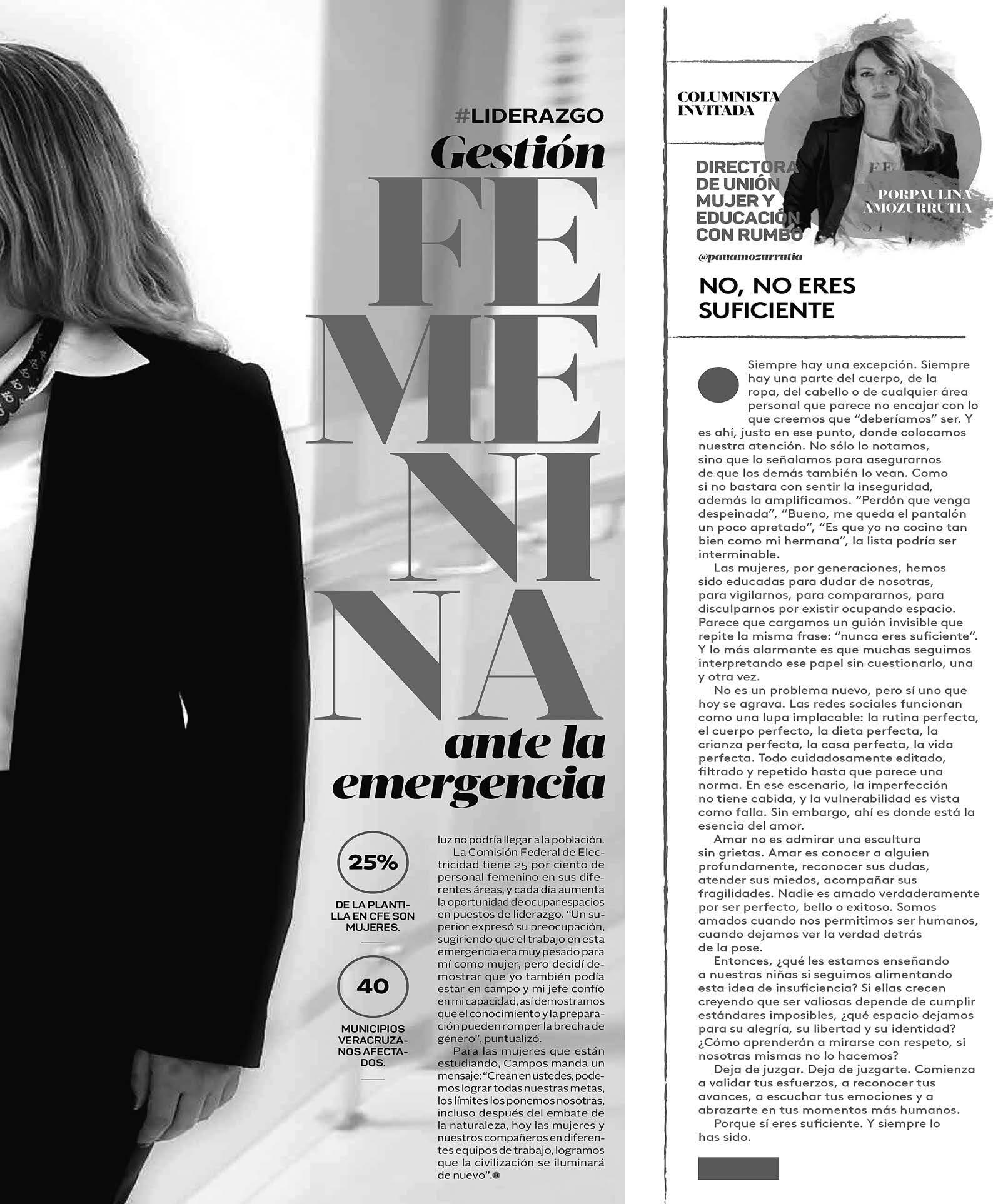 #LIDERAZGO

Gestión

FEMENINA

ante la emergencia

25%

DE LA PLANTILLA EN CFE SON MUJERES.

40

MUNICIPIOS VERACRUZANOS AFECTADOS.

luz no podría llegar a la población.

La Comisión Federal de Electricidad tiene 25 por ciento de personal femenino en sus diferentes áreas, y cada día aumenta la oportunidad de ocupar espacios en puestos de liderazgo. “Un superior expresó su preocupación, sugiriendo que el trabajo en esta emergencia era muy pesado para mí como mujer, pero decidí demostrar que yo también podía estar en campo y mi jefe confío en mi capacidad, así demostramos que el conocimiento y la preparación pueden romper la brecha de género”, puntualizó.

Para las mujeres que están estudiando, Campos manda un mensaje: “Crean en ustedes, podemos lograr todas nuestras metas, los límites los ponemos nosotras, incluso después del embate de la naturaleza, hoy las mujeres y nuestros compañeros en diferentes equipos de trabajo, logramos que la civilización se iluminará de nuevo”.

COLUMNISTA INVITADA

DIRECTORA DE UNIÓN MUJER Y EDUCACIÓN CON RUMBO

POR PAULINA AMOZURRUTIA

@pauamozurrutia

NO, NO ERES SUFICIENTE

Siempre hay una excepción. Siempre hay una parte del cuerpo, de la ropa, del cabello o de cualquier área personal que parece no encajar con lo que creemos que “deberíamos” ser. Y es ahí, justo en ese punto, donde colocamos nuestra atención. No sólo lo notamos, sino que lo señalamos para asegurarnos de que los demás también lo vean. Como si no bastara con sentir la inseguridad, además la amplificamos. “Perdón que venga despeinada”, “Bueno, me queda el pantalón un poco apretado”, “Es que yo no cocino tan bien como mi hermana”, la lista podría ser interminable.

Las mujeres, por generaciones, hemos sido educadas para dudar de nosotras, para vigilarnos, para compararnos, para disculparnos por existir ocupando espacio. Parece que cargamos un guión invisible que repite la misma frase: “nunca eres suficiente”. Y lo más alarmante es que muchas seguimos interpretando ese papel sin cuestionarlo, una y otra vez.

No es un problema nuevo, pero sí uno que hoy se agrava. Las redes sociales funcionan como una lupa implacable: la rutina perfecta, el cuerpo perfecto, la dieta perfecta, la crianza perfecta, la casa perfecta, la vida perfecta. Todo cuidadosamente editado, filtrado y repetido hasta que parece una norma. En ese escenario, la imperfección no tiene cabida, y la vulnerabilidad es vista como falla. Sin embargo, ahí es donde está la esencia del amor.

Amar no es admirar una escultura sin grietas. Amar es conocer a alguien profundamente, reconocer sus dudas, atender sus miedos, acompañar sus fragilidades. Nadie es amado verdaderamente por ser perfecto, bello o exitoso. Somos amados cuando nos permitimos ser humanos, cuando dejamos ver la verdad detrás de la pose.

Entonces, ¿qué les estamos enseñando a nuestras niñas si seguimos alimentando esta idea de insuficiencia? Si ellas crecen creyendo que ser valiosas depende de cumplir estándares imposibles, ¿qué espacio dejamos para su alegría, su libertad y su identidad? ¿Cómo aprenderán a mirarse con respeto, si nosotras mismas no lo hacemos?

Deja de juzgar. Deja de juzgarte. Comienza a validar tus esfuerzos, a reconocer tus avances, a escuchar tus emociones y a abrazarte en tus momentos más humanos.

Porque sí eres suficiente. Y siempre lo has sido.